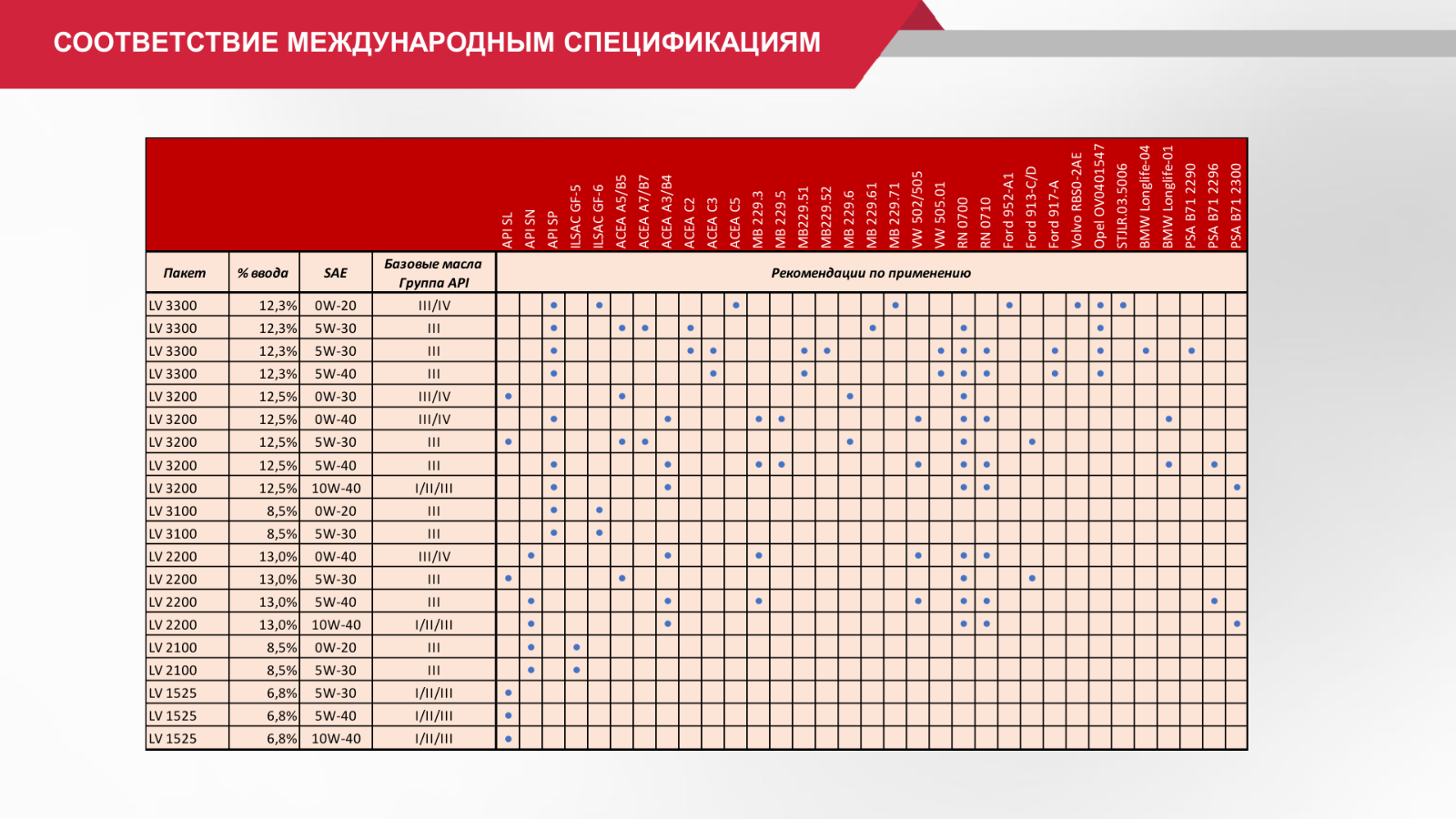 СООТВЕТСТВИЕ МЕЖДУНАРОДНЫМ СПЕЦИФИКАЦИЯМ

| Пакет | % ввода | SAE | Базовые масла Группа API | API SL | API SN | API SP | ILSAC GF-5 | ILSAC GF-6 | ACEA A5/B5 | ACEA A7/B7 | ACEA A3/B4 | ACEA C2 | ACEA C3 | ACEA C5 | MB 229.3 | MB 229.5 | MB229.51 | MB229.52 | MB 229.6 | MB 229.61 | MB 229.71 | VW 502/505 | VW 505.01 | RN 0700 | RN 0710 | Ford 952-A1 | Ford 913-C/D | Ford 917-A | Volvo RBS0-2AE | Opel OV0401547 | STJLR.03.5006 | BMW Longlife-04 | BMW Longlife-01 | PSA B71 2290 | PSA B71 2296 | PSA B71 2300 |
|---|---|---|---|---|---|---|---|---|---|---|---|---|---|---|---|---|---|---|---|---|---|---|---|---|---|---|---|---|---|---|---|---|---|---|---|---|
| | | | | Рекомендации по применению | | | | | | | | | | | | | | | | | | | | | | | | | | | | | | | | |
| LV 3300 | 12,3% | 0W-20 | III/IV | | | • | | • | | | | | | • | | | | | | | • | | | | | • | | | • | • | • | | | | | |
| LV 3300 | 12,3% | 5W-30 | III | | | • | | | • | • | | • | | | | | | | | • | | | | • | | | | | | • | | | | | | |
| LV 3300 | 12,3% | 5W-30 | III | | | • | | | | | | • | • | | | | • | • | | | | | • | • | • | | | • | | • | | • | | • | | |
| LV 3300 | 12,3% | 5W-40 | III | | | • | | | | | | | • | | | | • | | | | | | • | • | • | | | • | | • | | | | | | |
| LV 3200 | 12,5% | 0W-30 | III/IV | • | | | | | • | | | | | | | | | | • | | | | | • | | | | | | | | | | | | |
| LV 3200 | 12,5% | 0W-40 | III/IV | | | • | | | | | • | | | | • | • | | | | | | • | | • | • | | | | | | | | • | | | |
| LV 3200 | 12,5% | 5W-30 | III | • | | | | | • | • | | | | | | | | | • | | | | | • | | | • | | | | | | | | | |
| LV 3200 | 12,5% | 5W-40 | III | | | • | | | | | • | | | | • | • | | | | | | • | | • | • | | | | | | | | • | | • | |
| LV 3200 | 12,5% | 10W-40 | I/II/III | | | • | | | | | • | | | | | | | | | | | | | • | • | | | | | | | | | | | • |
| LV 3100 | 8,5% | 0W-20 | III | | | • | | • | | | | | | | | | | | | | | | | | | | | | | | | | | | | |
| LV 3100 | 8,5% | 5W-30 | III | | | • | | • | | | | | | | | | | | | | | | | | | | | | | | | | | | | |
| LV 2200 | 13,0% | 0W-40 | III/IV | | • | | | | | | • | | | | • | | | | | | | • | | • | • | | | | | | | | | | | |
| LV 2200 | 13,0% | 5W-30 | III | • | | | | | • | | | | | | | | | | | | | | | • | | | • | | | | | | | | | |
| LV 2200 | 13,0% | 5W-40 | III | | • | | | | | | • | | | | • | | | | | | | • | | • | • | | | | | | | | | | • | |
| LV 2200 | 13,0% | 10W-40 | I/II/III | | • | | | | | | • | | | | | | | | | | | | | • | • | | | | | | | | | | | • |
| LV 2100 | 8,5% | 0W-20 | III | | • | | • | | | | | | | | | | | | | | | | | | | | | | | | | | | | | |
| LV 2100 | 8,5% | 5W-30 | III | | • | | • | | | | | | | | | | | | | | | | | | | | | | | | | | | | | |
| LV 1525 | 6,8% | 5W-30 | I/II/III | • | | | | | | | | | | | | | | | | | | | | | | | | | | | | | | | | |
| LV 1525 | 6,8% | 5W-40 | I/II/III | • | | | | | | | | | | | | | | | | | | | | | | | | | | | | | | | | |
| LV 1525 | 6,8% | 10W-40 | I/II/III | • | | | | | | | | | | | | | | | | | | | | | | | | | | | | | | | | |